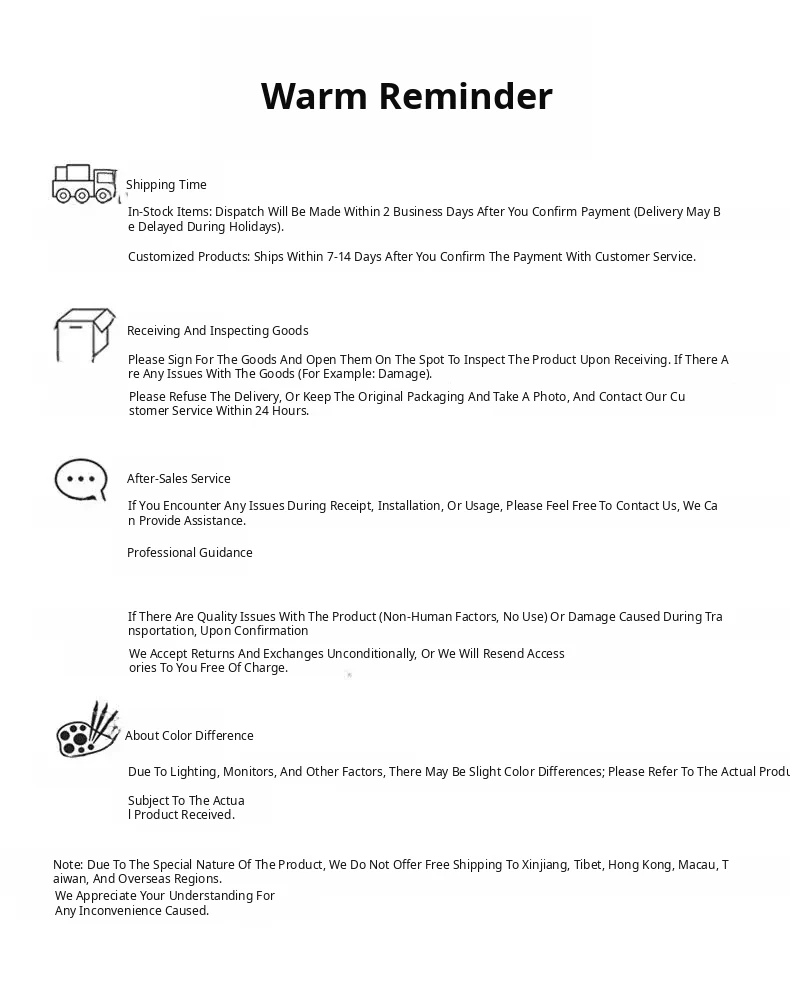 Warm Reminder

Shipping Time

In-Stock Items: Dispatch Will Be Made Within 2 Business Days After You Confirm Payment (Delivery May Be Delayed During Holidays).

Customized Products: Ships Within 7-14 Days After You Confirm The Payment With Customer Service.

Receiving And Inspecting Goods

Please Sign For The Goods And Open Them On The Spot To Inspect The Product Upon Receiving. If There Are Any Issues With The Goods (For Example: Damage).

Please Refuse The Delivery, Or Keep The Original Packaging And Take A Photo, And Contact Our Customer Service Within 24 Hours.

After-Sales Service

If You Encounter Any Issues During Receipt, Installation, Or Usage, Please Feel Free To Contact Us, We Can Provide Assistance.

Professional Guidance

If There Are Quality Issues With The Product (Non-Human Factors, No Use) Or Damage Caused During Transportation, Upon Confirmation

We Accept Returns And Exchanges Unconditionally, Or We Will Resend Accessories To You Free Of Charge.

About Color Difference

Due To Lighting, Monitors, And Other Factors, There May Be Slight Color Differences; Please Refer To The Actual Produ

Subject To The Actual Product Received.

Note: Due To The Special Nature Of The Product, We Do Not Offer Free Shipping To Xinjiang, Tibet, Hong Kong, Macau, Taiwan, And Overseas Regions.
We Appreciate Your Understanding For Any Inconvenience Caused.